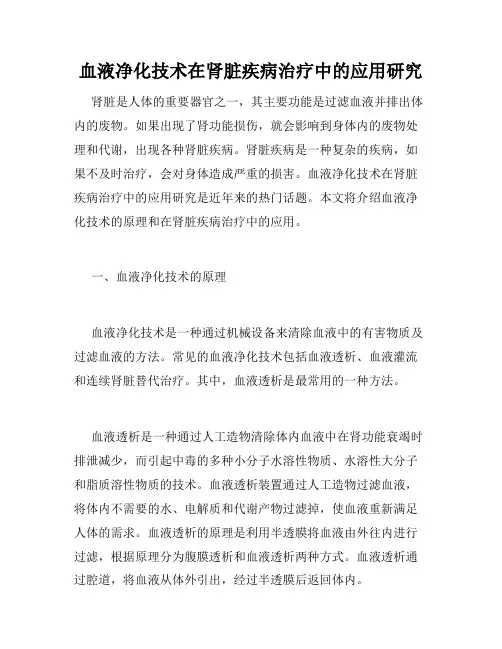 血液净化技术在肾脏疾病治疗中的应用研究

肾脏是人体的重要器官之一，其主要功能是过滤血液并排出体内的废物。如果出现了肾功能损伤，就会影响到身体内的废物处理和代谢，出现各种肾脏疾病。肾脏疾病是一种复杂的疾病，如果不及时治疗，会对身体造成严重的损害。血液净化技术在肾脏疾病治疗中的应用研究是近年来的热门话题。本文将介绍血液净化技术的原理和在肾脏疾病治疗中的应用。

一、血液净化技术的原理

血液净化技术是一种通过机械设备来清除血液中的有害物质及过滤血液的方法。常见的血液净化技术包括血液透析、血液灌流和连续肾脏替代治疗。其中，血液透析是最常用的一种方法。

血液透析是一种通过人工造物清除体内血液中在肾功能衰竭时排泄减少，而引起中毒的多种小分子水溶性物质、水溶性大分子和脂质溶性物质的技术。血液透析装置通过人工造物过滤血液，将体内不需要的水、电解质和代谢产物过滤掉，使血液重新满足人体的需求。血液透析的原理是利用半透膜将血液由外往内进行过滤，根据原理分为腹膜透析和血液透析两种方式。血液透析通过腔道，将血液从体外引出，经过半透膜后返回体内。